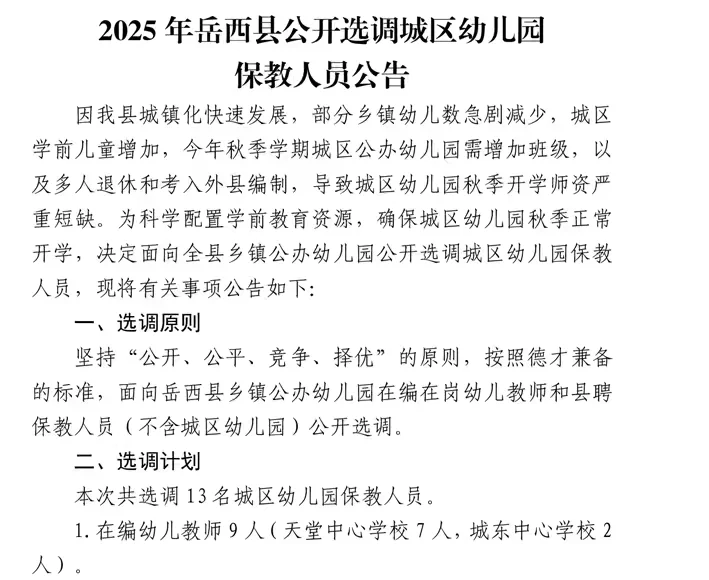 2025 年岳西县公开选调城区幼儿园保教人员公告

因我县城镇化快速发展，部分乡镇幼儿数急剧减少，城区学前儿童增加，今年秋季学期城区公办幼儿园需增加班级，以及多人退休和考入外县编制，导致城区幼儿园秋季开学师资严重短缺。为科学配置学前教育资源，确保城区幼儿园秋季正常开学，决定面向全县乡镇公办幼儿园公开选调城区幼儿园保教人员，现将有关事项公告如下:

一、选调原则

坚持“公开、公平、竞争、择优”的原则，按照德才兼备的标准，面向岳西县乡镇公办幼儿园在编在岗幼儿教师和县聘保教人员（不含城区幼儿园）公开选调。

二、选调计划

本次共选调 13 名城区幼儿园保教人员。

1. 在编幼儿教师 9 人（天堂中心学校 7 人，城东中心学校 2 人）。